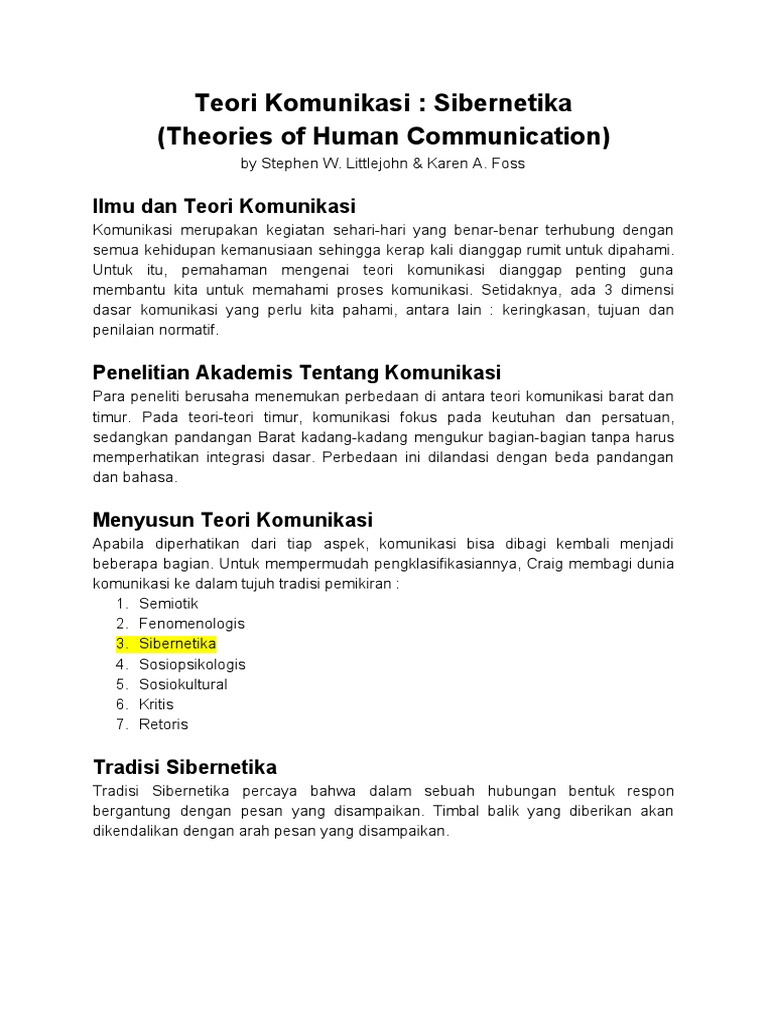 Teori Komunikasi : Sibernetika
(Theories of Human Communication)
by Stephen W. Littlejohn & Karen A. Foss

Ilmu dan Teori Komunikasi
Komunikasi merupakan kegiatan sehari-hari yang benar-benar terhubung dengan semua kehidupan kemanusiaan sehingga kerap kali dianggap rumit untuk dipahami. Untuk itu, pemahaman mengenai teori komunikasi dianggap penting guna membantu kita untuk memahami proses komunikasi. Setidaknya, ada 3 dimensi dasar komunikasi yang perlu kita pahami, antara lain : keringkasan, tujuan dan penilaian normatif.

Penelitian Akademis Tentang Komunikasi
Para peneliti berusaha menemukan perbedaan di antara teori komunikasi barat dan timur. Pada teori-teori timur, komunikasi fokus pada keutuhan dan persatuan, sedangkan pandangan Barat kadang-kadang mengukur bagian-bagian tanpa harus memperhatikan integrasi dasar. Perbedaan ini dilandasi dengan beda pandangan dan bahasa.

Menyusun Teori Komunikasi
Apabila diperhatikan dari tiap aspek, komunikasi bisa dibagi kembali menjadi beberapa bagian. Untuk mempermudah pengklasifikasiannya, Craig membagi dunia komunikasi ke dalam tujuh tradisi pemikiran :
1. Semiotik
2. Fenomenologis
3. Sibernetika
4. Sosiopsikologis
5. Sosiokultural
6. Kritis
7. Retoris

Tradisi Sibernetika
Tradisi Sibernetika percaya bahwa dalam sebuah hubungan bentuk respon bergantung dengan pesan yang disampaikan. Timbal balik yang diberikan akan dikendalikan dengan arah pesan yang disampaikan.